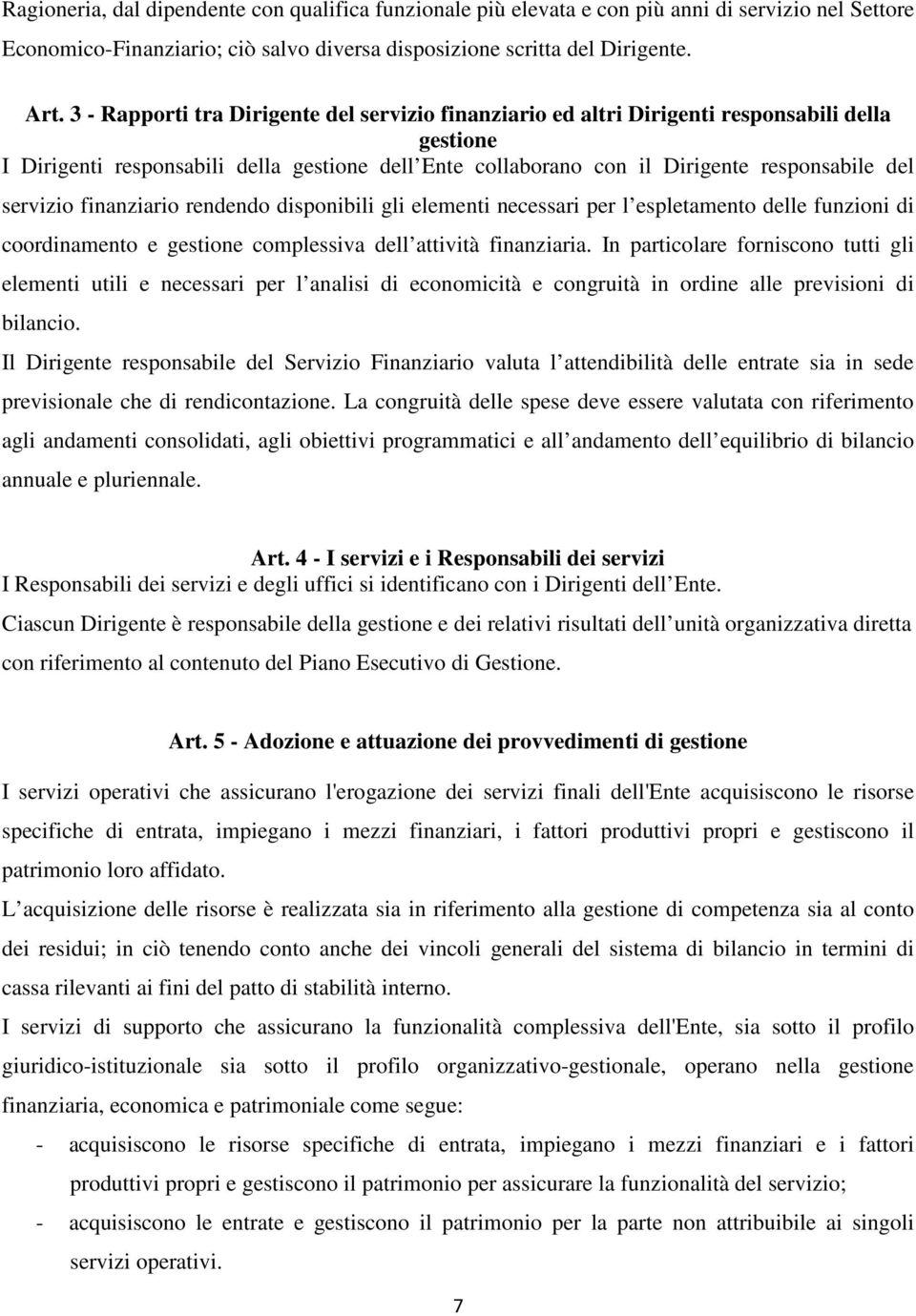 Ragioneria, dal dipendente con qualifica funzionale più elevata e con più anni di servizio nel Settore Economico-Finanziario; ciò salvo diversa disposizione scritta del Dirigente.

Art. 3 - Rapporti tra Dirigente del servizio finanziario ed altri Dirigenti responsabili della gestione

I Dirigenti responsabili della gestione dell Ente collaborano con il Dirigente responsabile del servizio finanziario rendendo disponibili gli elementi necessari per l espletamento delle funzioni di coordinamento e gestione complessiva dell attività finanziaria. In particolare forniscono tutti gli elementi utili e necessari per l analisi di economicità e congruità in ordine alle previsioni di bilancio.

Il Dirigente responsabile del Servizio Finanziario valuta l attendibilità delle entrate sia in sede previsionale che di rendicontazione. La congruità delle spese deve essere valutata con riferimento agli andamenti consolidati, agli obiettivi programmatici e all andamento dell equilibrio di bilancio annuale e pluriennale.

Art. 4 - I servizi e i Responsabili dei servizi

I Responsabili dei servizi e degli uffici si identificano con i Dirigenti dell Ente.

Ciascun Dirigente è responsabile della gestione e dei relativi risultati dell unità organizzativa diretta con riferimento al contenuto del Piano Esecutivo di Gestione.

Art. 5 - Adozione e attuazione dei provvedimenti di gestione

I servizi operativi che assicurano l'erogazione dei servizi finali dell'Ente acquisiscono le risorse specifiche di entrata, impiegano i mezzi finanziari, i fattori produttivi propri e gestiscono il patrimonio loro affidato.

L acquisizione delle risorse è realizzata sia in riferimento alla gestione di competenza sia al conto dei residui; in ciò tenendo conto anche dei vincoli generali del sistema di bilancio in termini di cassa rilevanti ai fini del patto di stabilità interno.

I servizi di supporto che assicurano la funzionalità complessiva dell'Ente, sia sotto il profilo giuridico-istituzionale sia sotto il profilo organizzativo-gestionale, operano nella gestione finanziaria, economica e patrimoniale come segue:

- acquisiscono le risorse specifiche di entrata, impiegano i mezzi finanziari e i fattori produttivi propri e gestiscono il patrimonio per assicurare la funzionalità del servizio;
- acquisiscono le entrate e gestiscono il patrimonio per la parte non attribuibile ai singoli servizi operativi.

7